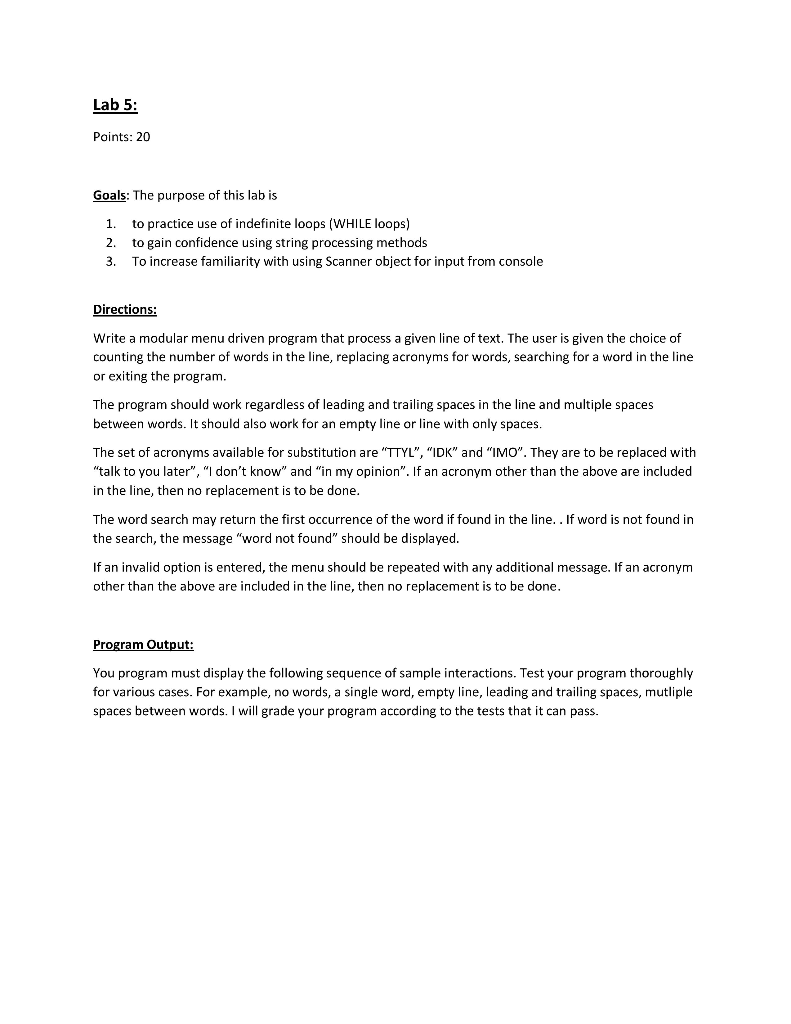 Lab 5:

Points: 20

Goals: The purpose of this lab is

1. to practice use of indefinite loops (WHILE loops)
2. to gain confidence using string processing methods
3. To increase familiarity with using Scanner object for input from console

Directions:

Write a modular menu driven program that process a given line of text. The user is given the choice of counting the number of words in the line, replacing acronyms for words, searching for a word in the line or exiting the program.

The program should work regardless of leading and trailing spaces in the line and multiple spaces between words. It should also work for an empty line or line with only spaces.

The set of acronyms available for substitution are "TTYL", "IDK" and "IMO". They are to be replaced with "talk to you later", "I don't know" and "in my opinion". If an acronym other than the above are included in the line, then no replacement is to be done.

The word search may return the first occurrence of the word if found in the line. . If word is not found in the search, the message "word not found" should be displayed.

If an invalid option is entered, the menu should be repeated with any additional message. If an acronym other than the above are included in the line, then no replacement is to be done.

Program Output:

You program must display the following sequence of sample interactions. Test your program thoroughly for various cases. For example, no words, a single word, empty line, leading and trailing spaces, mutliple spaces between words. I will grade your program according to the tests that it can pass.